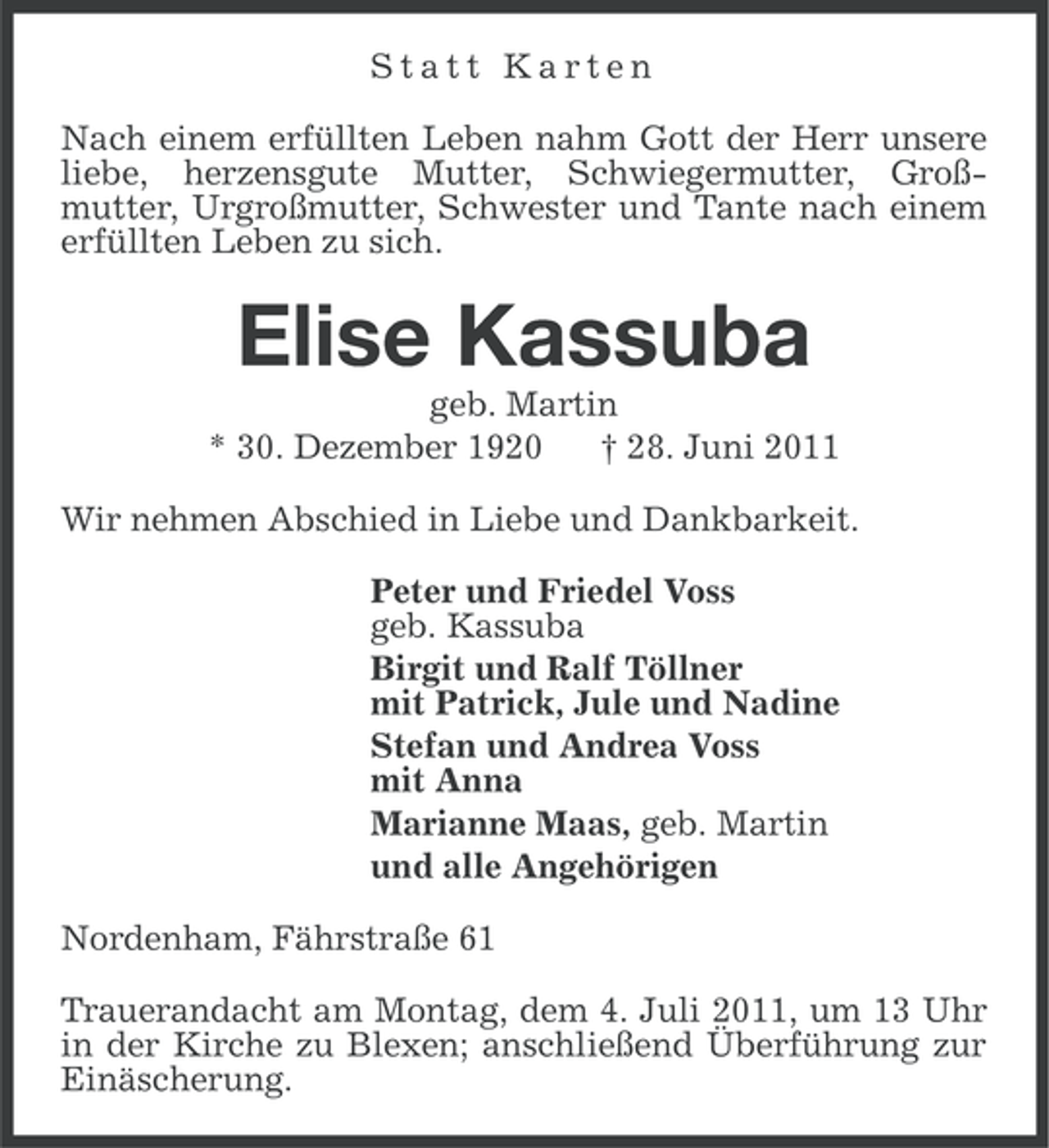 Statt Karten

Nach einem erfüllten Leben nahm Gott der Herr unsere liebe, herzensgute Mutter, Schwiegermutter, Großmutter, Urgroßmutter, Schwester und Tante nach einem erfüllten Leben zu sich.

Elise Kassuba

geb. Martin

* 30. Dezember 1920 † 28. Juni 2011

Wir nehmen Abschied in Liebe und Dankbarkeit.

Peter und Friedel Voss
geb. Kassuba

Birgit und Ralf Töllner
mit Patrick, Jule und Nadine

Stefan und Andrea Voss
mit Anna

Marianne Maas, geb. Martin

und alle Angehörigen

Nordenham, Fährstraße 61

Trauerandacht am Montag, dem 4. Juli 2011, um 13 Uhr in der Kirche zu Blexen; anschließend Überführung zur Einäscherung.